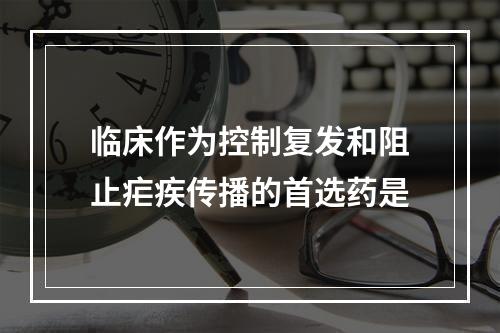 临床作为控制复发和阻止疟疾传播的首选药是